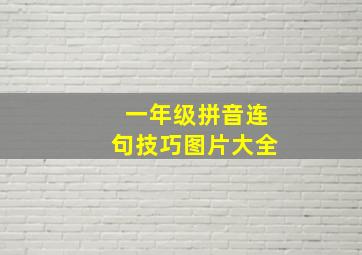 一年级拼音连句技巧图片大全